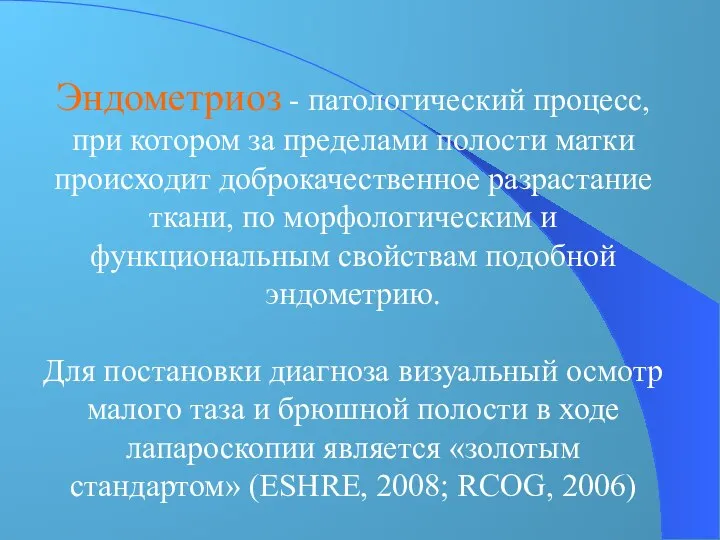 Эндометриоз - патологический процесс, при котором за пределами полости матки происходит доброкачественное разрастание ткани, по морфологическим и функциональным свойствам подобной эндометрию.

Для постановки диагноза визуальный осмотр малого таза и брюшной полости в ходе лапароскопии является «золотым стандартом» (ESHRE, 2008; RCOG, 2006)